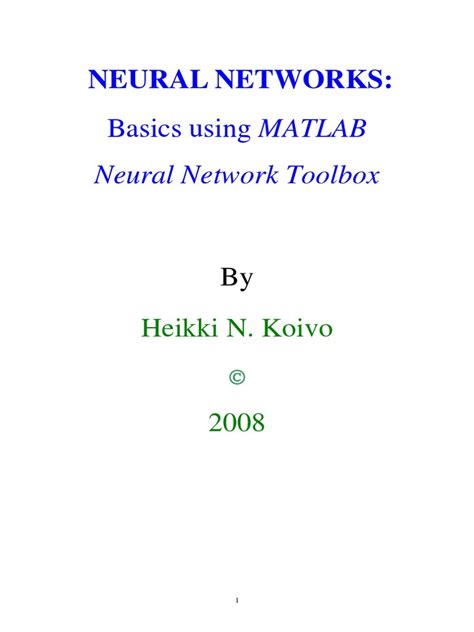 NEURAL NETWORKS:

Basics using MATLAB

Neural Network Toolbox

By

Heikki N. Koivo

©

2008

1